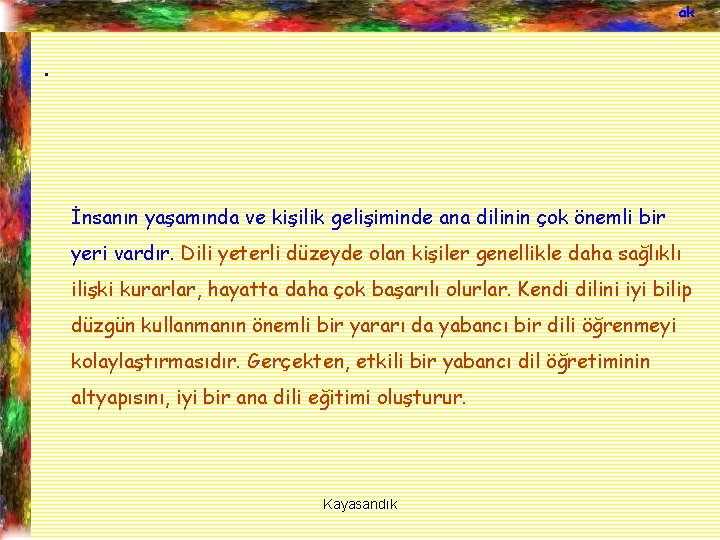 ak

.

İnsanın yaşamında ve kişilik gelişiminde ana dilinin çok önemli bir yeri vardır. Dili yeterli düzeyde olan kişiler genellikle daha sağlıklı ilişki kurarlar, hayatta daha çok başarılı olurlar. Kendi dilini iyi bilip düzgün kullanmanın önemli bir yararı da yabancı bir dili öğrenmeyi kolaylaştırmasıdır. Gerçekten, etkili bir yabancı dil öğretiminin altyapısını, iyi bir ana dili eğitimi oluşturur.

Kayasandık